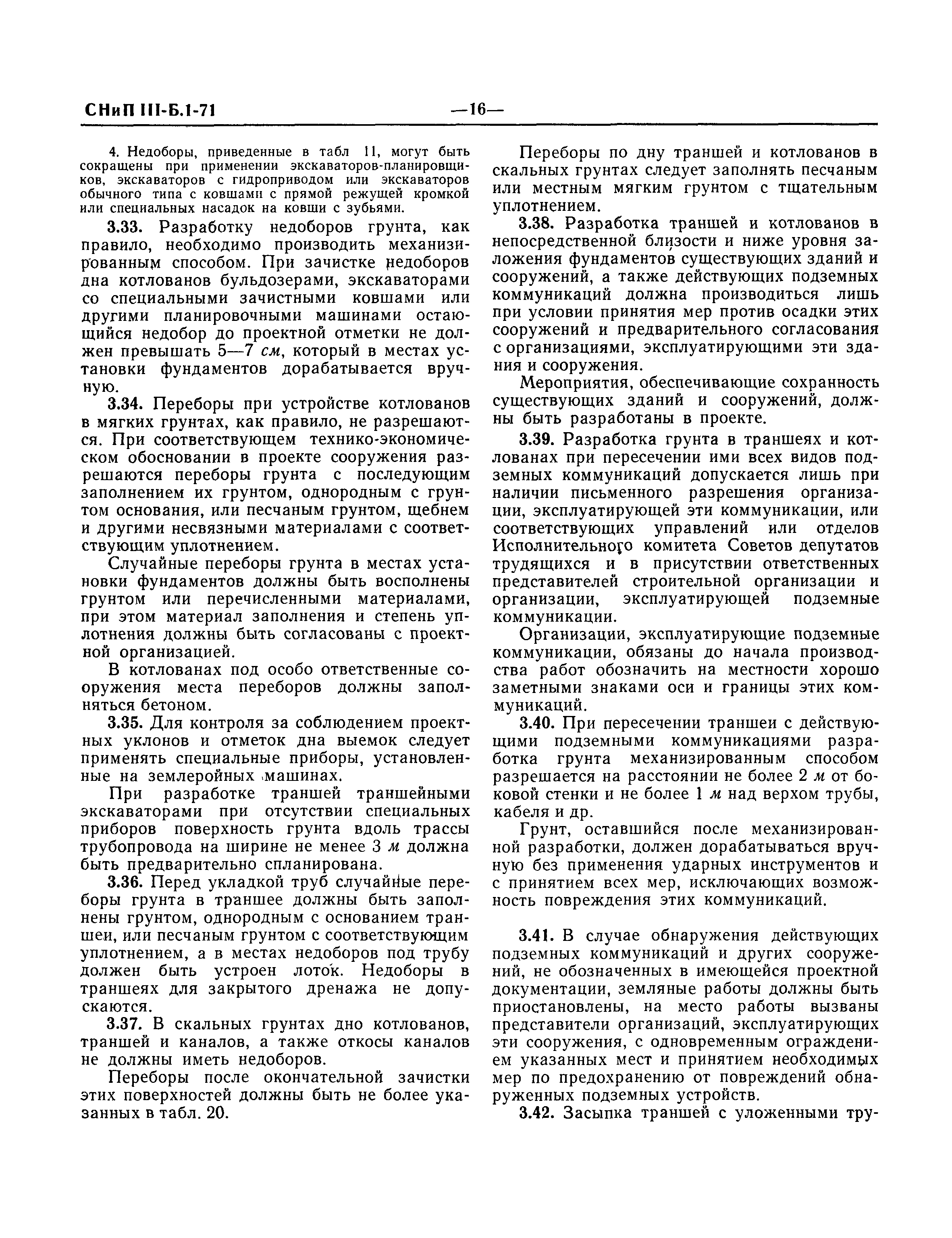 СНиП III-Б.1-71 —16—

4. Недоборы, приведенные в табл 11, могут быть сокращены при применении экскаваторов-планировщиков, экскаваторов с гидроприводом или экскаваторов обычного типа с ковшами с прямой режущей кромкой или специальных насадок на ковши с зубьями.

3.33. Разработку недоборов грунта, как правило, необходимо производить механизированным способом. При зачистке недоборов дна котлованов бульдозерами, экскаваторами со специальными зачистными ковшами или другими планировочными машинами остающийся недобор до проектной отметки не должен превышать 5—7 см, который в местах установки фундаментов дорабатывается вручную.

3.34. Переборы при устройстве котлованов в мягких грунтах, как правило, не разрешаются. При соответствующем технико-экономическом обосновании в проекте сооружения разрешаются переборы грунта с последующим заполнением их грунтом, однородным с грунтом основания, или песчаным грунтом, щебнем и другими несвязными материалами с соответствующим уплотнением.

Случайные переборы грунта в местах установки фундаментов должны быть восполнены грунтом или перечисленными материалами, при этом материал заполнения и степень уплотнения должны быть согласованы с проектной организацией.

В котлованах под особо ответственные сооружения места переборов должны заполняться бетоном.

3.35. Для контроля за соблюдением проектных уклонов и отметок дна выемок следует применять специальные приборы, установленные на землеройных машинах.

При разработке траншей траншейными экскаваторами при отсутствии специальных приборов поверхность грунта вдоль трассы трубопровода на ширине не менее 3 м должна быть предварительно спланирована.

3.36. Перед укладкой труб случайные переборы грунта в траншее должны быть заполнены грунтом, однородным с основанием траншеи, или песчаным грунтом с соответствующим уплотнением, а в местах недоборов под трубу должен быть устроен лоток. Недоборы в траншеях для закрытого дренажа не допускаются.

3.37. В скальных грунтах дно котлованов, траншей и каналов, а также откосы каналов не должны иметь недоборов.

Переборы после окончательной зачистки этих поверхностей должны быть не более указанных в табл. 20.

Переборы по дну траншей и котлованов в скальных грунтах следует заполнять песчаным или местным мягким грунтом с тщательным уплотнением.

3.38. Разработка траншей и котлованов в непосредственной близости и ниже уровня заложения фундаментов существующих зданий и сооружений, а также действующих подземных коммуникаций должна производиться лишь при условии принятия мер против осадки этих сооружений и предварительного согласования с организациями, эксплуатирующими эти здания и сооружения.

Мероприятия, обеспечивающие сохранность существующих зданий и сооружений, должны быть разработаны в проекте.

3.39. Разработка грунта в траншеях и котлованах при пересечении ими всех видов подземных коммуникаций допускается лишь при наличии письменного разрешения организации, эксплуатирующей эти коммуникации, или соответствующих управлений или отделов Исполнительного комитета Советов депутатов трудящихся и в присутствии ответственных представителей строительной организации и организации, эксплуатирующей подземные коммуникации.

Организации, эксплуатирующие подземные коммуникации, обязаны до начала производства работ обозначить на местности хорошо заметными знаками оси и границы этих коммуникаций.

3.40. При пересечении траншеи с действующими подземными коммуникациями разработка грунта механизированным способом разрешается на расстоянии не более 2 м от боковой стенки и не более 1 м над верхом трубы, кабеля и др.

Грунт, оставшийся после механизированной разработки, должен дорабатываться вручную без применения ударных инструментов и с принятием всех мер, исключающих возможность повреждения этих коммуникаций.

3.41. В случае обнаружения действующих подземных коммуникаций и других сооружений, не обозначенных в имеющейся проектной документации, земляные работы должны быть приостановлены, на место работы вызваны представители организаций, эксплуатирующих эти сооружения, с одновременным ограждением указанных мест и принятием необходимых мер по предохранению от повреждений обнаруженных подземных устройств.

3.42. Засыпка траншей с уложенными тру-